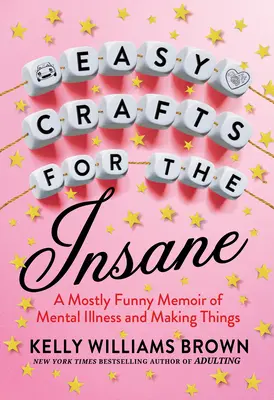 EASY
CRAFTS
FOR THE
Insane

A Mostly Funny Memoir of Mental Illness and Making Things

KELLY WILLIAMS BROWN

NEW YORK TIMES BESTSELLING AUTHOR OF ADULTING